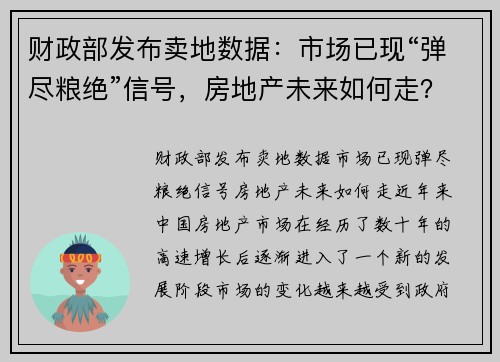 财政部发布卖地数据：市场已现“弹尽粮绝”信号，房地产未来如何走？

财政部发布卖地数据市场已现弹尽粮绝信号房地产未来如何走近年来中国房地产市场在经历了数十年的高速增长后逐渐进入了一个新的发展阶段市场的变化越来越受到政府